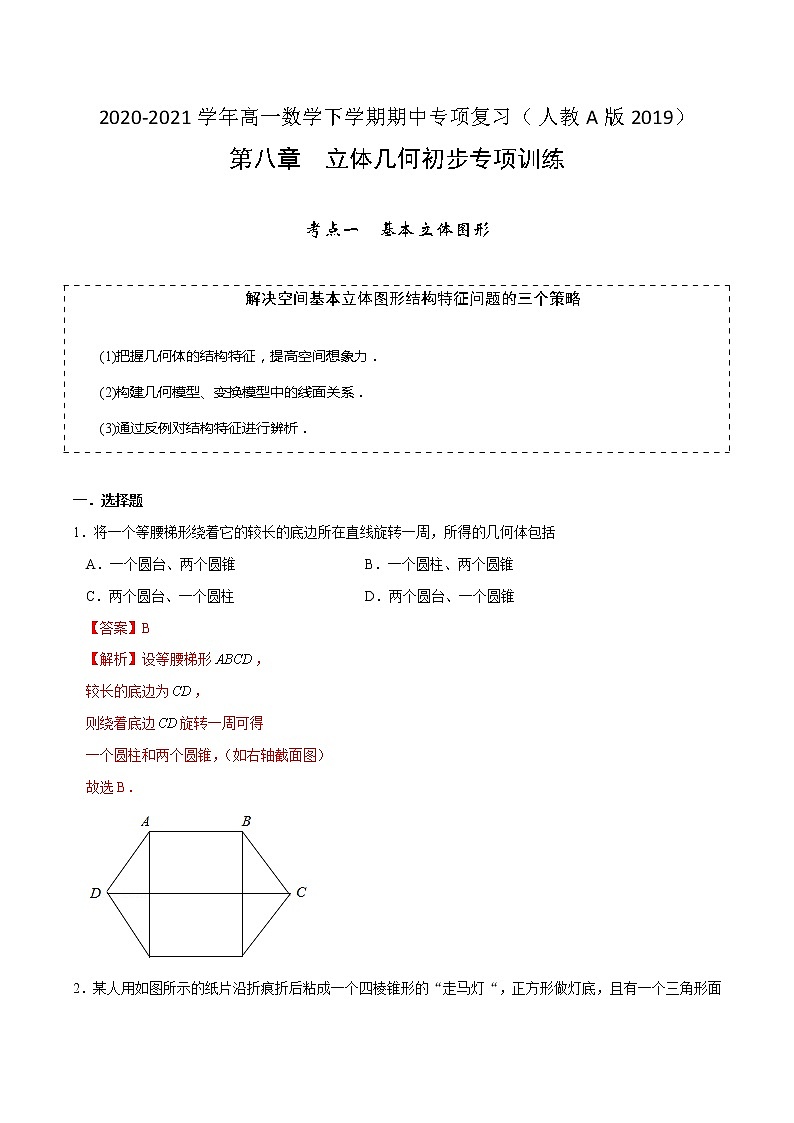 2020-2021 学年高一数学下学期期中专项复习（人教 A 版 2019）

第八章　立体几何初步专项训练

考点一　基本立体图形

解决空间基本立体图形结构特征问题的三个策略

(1)把握几何体的结构特征，提高空间想象力．

(2)构建几何模型、变换模型中的线面关系．

(3)通过反例对结构特征进行辨析．

一．选择题

1．将一个等腰梯形绕着它的较长的底边所在直线旋转一周，所得的几何体包括

A．一个圆台、两个圆锥　　B．一个圆柱、两个圆锥

C．两个圆台、一个圆柱　　D．两个圆台、一个圆锥

【答案】B

【解析】设等腰梯形 $ABCD$，

较长的底边为 $CD$，

则绕着底边 $CD$ 旋转一周可得

一个圆柱和两个圆锥，（如右轴截面图）

故选 B．

A　B

D　C

2．某人用如图所示的纸片沿折痕折后粘成一个四棱锥形的“走马灯“，正方形做灯底，且有一个三角形面